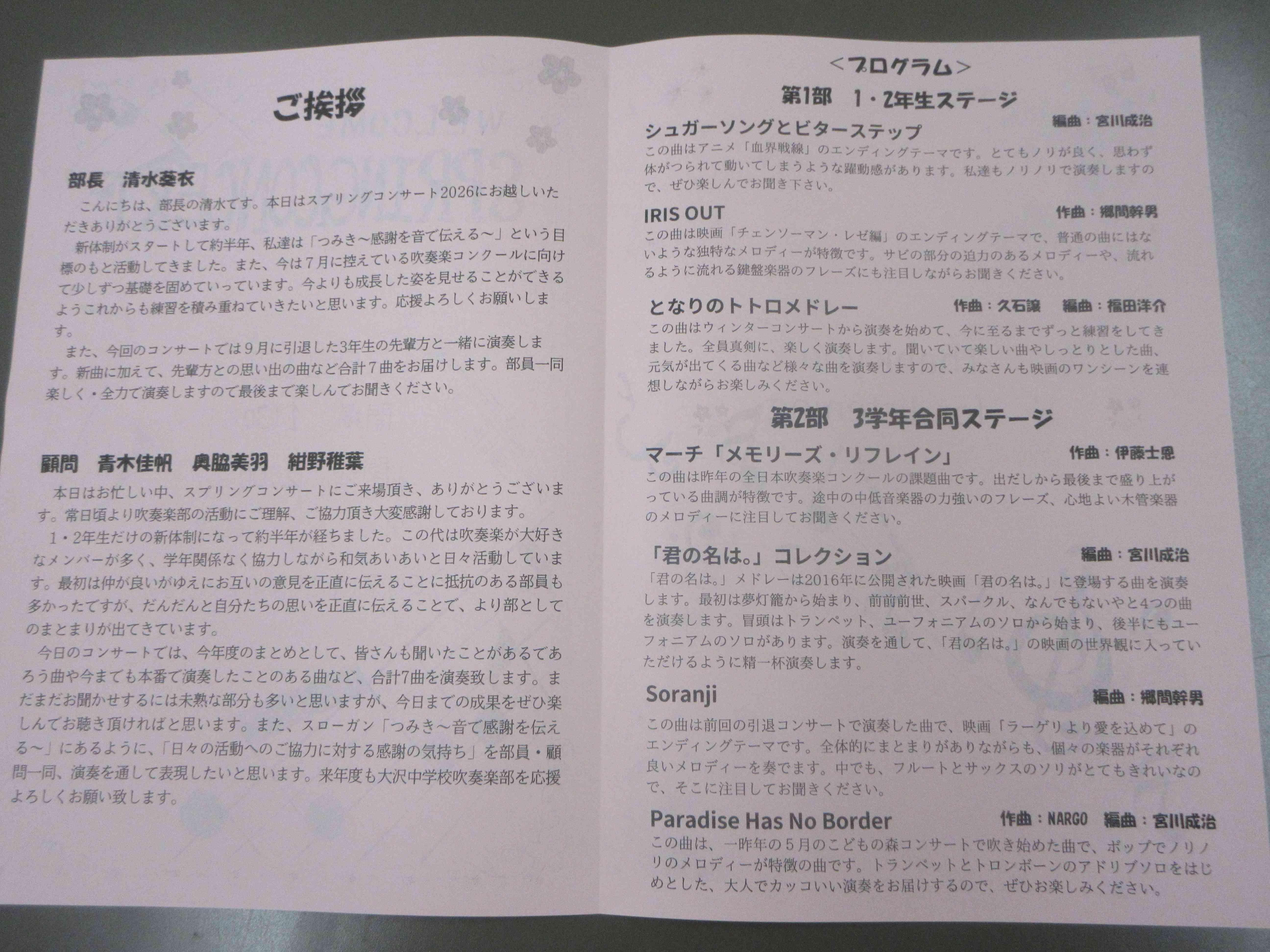 ご挨拶

部長　清水葵衣

こんにちは、部長の清水です。本日はスプリングコンサート2026にお越しいただきありがとうございます。

新体制がスタートして約半年、私達は「つみき～感謝を音で伝える～」という目標のもと活動してきました。また、今は７月に控えている吹奏楽コンクールに向けて少しずつ基礎を固めていっています。今よりも成長した姿を見せることができるようこれからも練習を積み重ねていきたいと思います。応援よろしくお願いします。

また、今回のコンサートでは９月に引退した3年生の先輩方と一緒に演奏します。新曲に加えて、先輩方との思い出の曲など合計７曲をお届けします。部員一同楽しく・全力で演奏しますので最後まで楽しんでお聞きください。

顧問　青木佳帆　奥脇美羽　紺野稚葉

本日はお忙しい中、スプリングコンサートにご来場頂き、ありがとうございます。常日頃より吹奏楽部の活動にご理解、ご協力頂き大変感謝しております。

１・2年生だけの新体制になって約半年が経ちました。この代は吹奏楽が大好きなメンバーが多く、学年関係なく協力しながら和気あいあいと日々活動しています。最初は仲が良いがゆえにお互いの意見を正直に伝えることに抵抗のある部員も多かったですが、だんだんと自分たちの思いを正直に伝えることで、より部としてのまとまりが出てきています。

今日のコンサートでは、今年度のまとめとして、皆さんも聞いたことがあるであろう曲や今までも本番で演奏したことのある曲など、合計7曲を演奏致します。まだまだお聞かせするには未熟な部分も多いと思いますが、今日までの成果をぜひ楽しんでお聴き頂ければと思います。また、スローガン「つみき～音で感謝を伝える～」にあるように、「日々の活動へのご協力に対する感謝の気持ち」を部員・顧問一同、演奏を通して表現したいと思います。来年度も大沢中学校吹奏楽部を応援よろしくお願い致します。

＜プログラム＞
第1部　1・2年生ステージ

シュガーソングとビターステップ　編曲：宮川成治
この曲はアニメ「血界戦線」のエンディングテーマです。とてもノリが良く、思わず体がつられて動いてしまうような躍動感があります。私達もノリノリで演奏しますので、ぜひ楽しんでお聞き下さい。

IRIS OUT　作曲：郷間幹男
この曲は映画「チェンソーマン・レゼ編」のエンディングテーマで、普通の曲にはないような独特なメロディーが特徴です。サビの部分の迫力のあるメロディーや、流れるように流れる鍵盤楽器のフレーズにも注目しながらお聞きください。

となりのトトロメドレー　作曲：久石譲　編曲：福田洋介
この曲はウィンターコンサートから演奏を始めて、今に至るまでずっと練習をしてきました。全員真剣に、楽しく演奏します。聞いていて楽しい曲やしっとりとした曲、元気が出てくる曲など様々な曲を演奏しますので、みなさんも映画のワンシーンを連想しながらお楽しみください。

第2部　3学年合同ステージ

マーチ「メモリーズ・リフレイン」　作曲：伊藤士恩
この曲は昨年の全日本吹奏楽コンクールの課題曲です。出だしから最後まで盛り上がっている曲調が特徴です。途中の中低音楽器の力強いのフレーズ、心地よい木管楽器のメロディーに注目してお聞きください。

「君の名は。」コレクション　編曲：宮川成治
「君の名は。」メドレーは2016年に公開された映画「君の名は。」に登場する曲を演奏します。最初は夢灯籠から始まり、前前前世、スパークル、なんでもないやと4つの曲を演奏します。冒頭はトランペット、ユーフォニアムのソロから始まり、後半にもユーフォニアムのソロがあります。演奏を通して、「君の名は。」の映画の世界観に入っていただけるように精一杯演奏します。

Soranji　編曲：郷間幹男
この曲は前回の引退コンサートで演奏した曲で、映画「ラーゲリより愛を込めて」のエンディングテーマです。全体的にまとまりがありながらも、個々の楽器がそれぞれ良いメロディーを奏でます。中でも、フルートとサックスのソリがとてもきれいなので、そこに注目してお聞きください。

Paradise Has No Border　作曲：NARGO　編曲：宮川成治
この曲は、一昨年の５月のこどもの森コンサートで吹き始めた曲で、ポップでノリノリのメロディーが特徴の曲です。トランペットとトロンボーンのアドリブソロをはじめとした、大人でカッコいい演奏をお届けするので、ぜひお楽しみください。